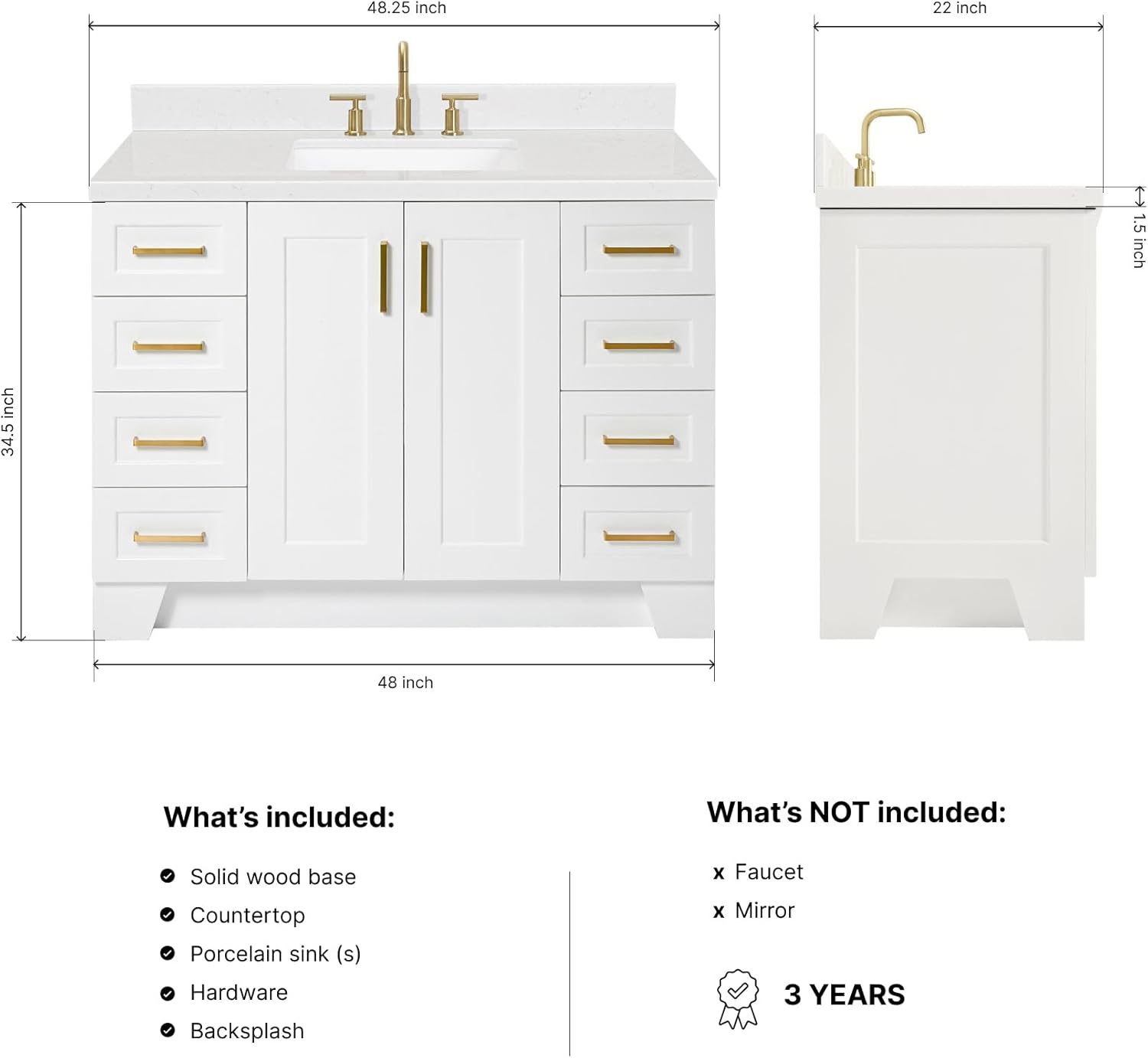 48.25 inch

22 inch

34.5 inch

1.5 inch

48 inch

What's included:

Solid wood base
Countertop
Porcelain sink (s)
Hardware
Backsplash

What's NOT included:

x Faucet
x Mirror

3 YEARS